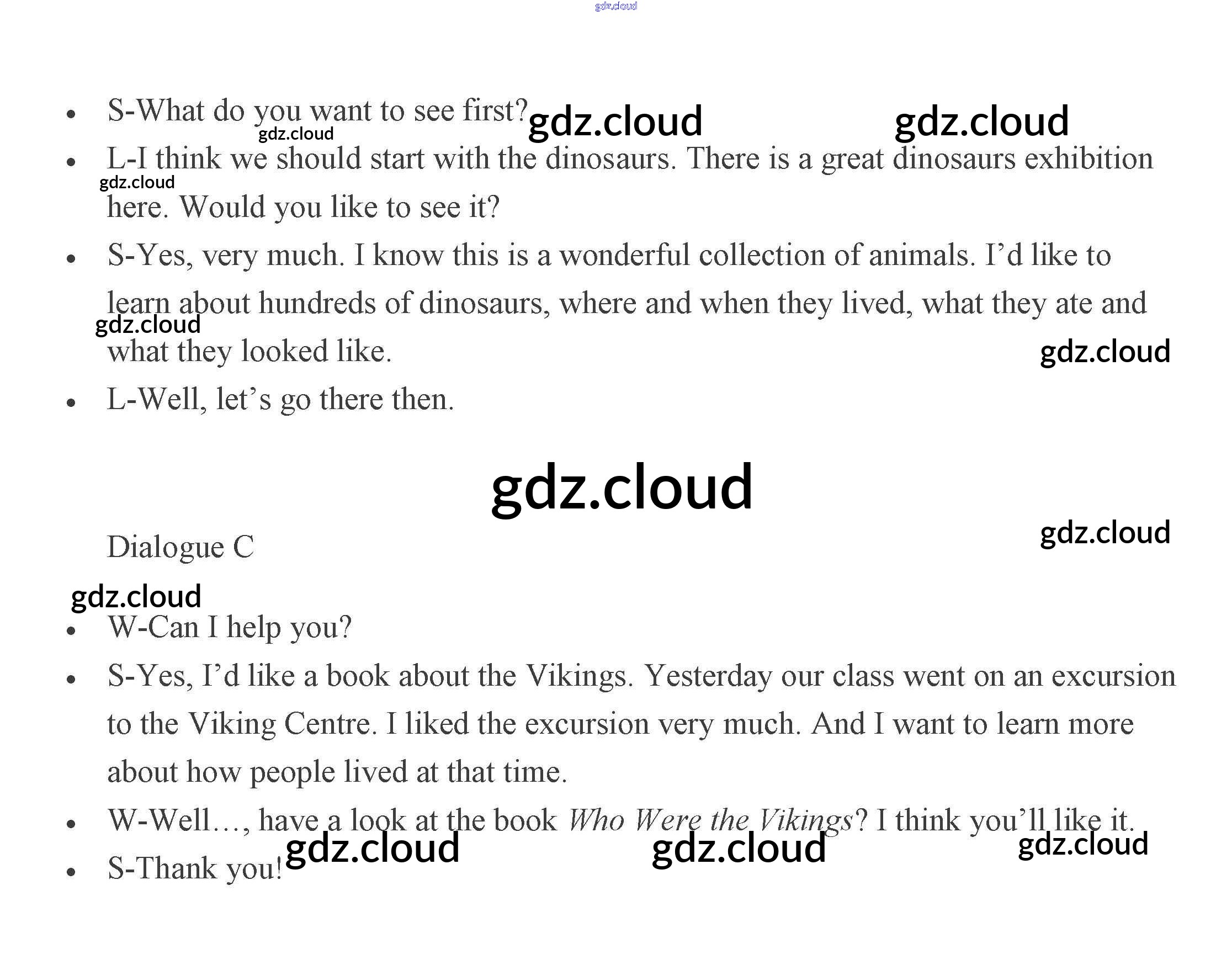 • S-What do you want to see first?
• L-I think we should start with the dinosaurs. There is a great dinosaurs exhibition here. Would you like to see it?
• S-Yes, very much. I know this is a wonderful collection of animals. I'd like to learn about hundreds of dinosaurs, where and when they lived, what they ate and what they looked like.
• L-Well, let's go there then.

Dialogue C

• W-Can I help you?
• S-Yes, I'd like a book about the Vikings. Yesterday our class went on an excursion to the Viking Centre. I liked the excursion very much. And I want to learn more about how people lived at that time.
• W-Well…, have a look at the book Who Were the Vikings? I think you'll like it.
• S-Thank you!

gdz.cloud